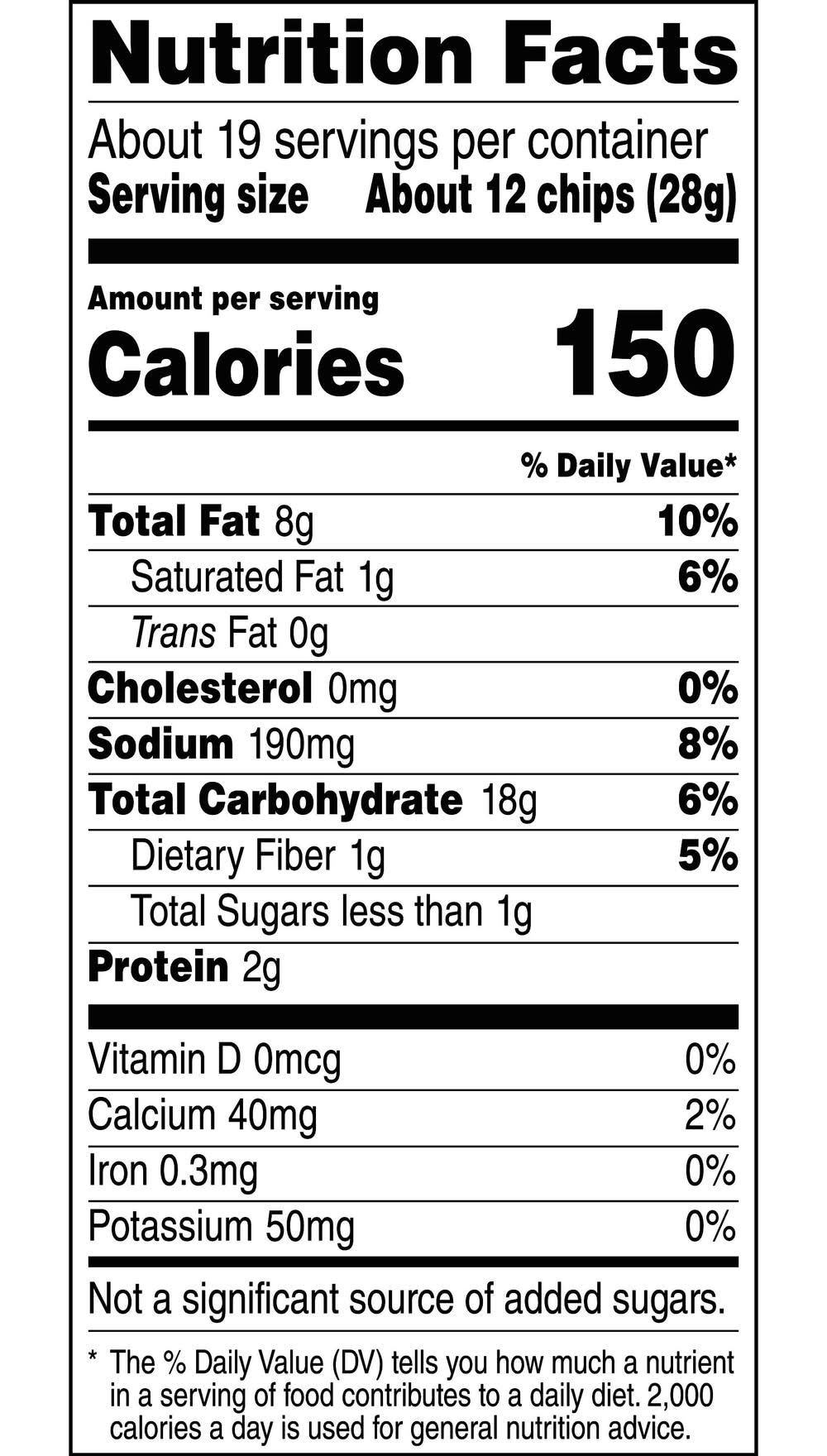 Nutrition Facts

About 19 servings per container
Serving size About 12 chips (28g)

Amount per serving
Calories 150

% Daily Value*

Total Fat 8g 10%
Saturated Fat 1g 6%
Trans Fat 0g
Cholesterol 0mg 0%
Sodium 190mg 8%
Total Carbohydrate 18g 6%
Dietary Fiber 1g 5%
Total Sugars less than 1g
Protein 2g

Vitamin D 0mcg 0%
Calcium 40mg 2%
Iron 0.3mg 0%
Potassium 50mg 0%

Not a significant source of added sugars.

* The % Daily Value (DV) tells you how much a nutrient in a serving of food contributes to a daily diet. 2,000 calories a day is used for general nutrition advice.